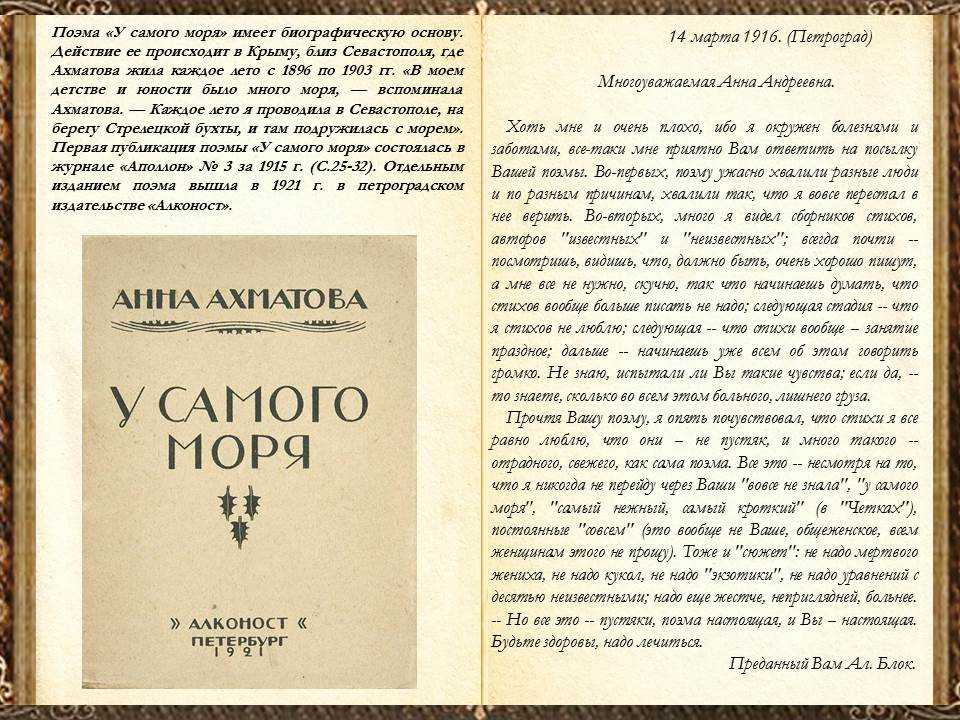 Поэма «У самого моря» имеет биографическую основу. Действие ее происходит в Крыму, близ Севастополя, где Ахматова жила каждое лето с 1896 по 1903 гг. «В моем детстве и юности было много моря, — вспоминала Ахматова. — Каждое лето я проводила в Севастополе, на берегу Стрелецкой бухты, и там подружилась с морем». Первая публикация поэмы «У самого моря» состоялась в журнале «Аполлон» № 3 за 1915 г. (С.25-32). Отдельным изданием поэма вышла в 1921 г. в петроградском издательстве «Алконост».

АННА АХМАТОВА

У САМОГО МОРЯ

» АЛКОНОСТ «
ПЕТЕРБУРГ
1921

14 марта 1916. (Петроград)

Многоуважаемая Анна Андреевна.

Хоть мне и очень плохо, ибо я окружен болезнями и заботами, все-таки мне приятно Вам ответить на посылку Вашей поэмы. Во-первых, поэму ужасно хвалили разные люди и по разным причинам, хвалили так, что я вовсе перестал в нее верить. Во-вторых, много я видел сборников стихов, авторов "известных" и "неизвестных"; всегда почти -- посмотришь, видишь, что, должно быть, очень хорошо пишут, а мне все не нужно, скучно, так что начинаешь думать, что стихов вообще больше писать не надо; следующая стадия -- что я стихов не люблю; следующая -- что стихи вообще – занятие праздное; дальше -- начинаешь уже всем об этом говорить громко. Не знаю, испытали ли Вы такие чувства; если да, -- то знаете, сколько во всем этом больного, лишнего груза.

Прочтя Вашу поэму, я опять почувствовал, что стихи я все равно люблю, что они – не пустяк, и много такого -- отрадного, свежего, как сама поэма. Все это -- несмотря на то, что я никогда не перейду через Ваши "вовсе не знала", "у самого моря", "самый нежный, самый кроткий" (в "Четках"), постоянные "совсем" (это вообще не Ваше, общеженское, всем женщинам этого не прощу). Тоже и "сюжет": не надо мертвого жениха, не надо кукол, не надо "экзотики", не надо уравнений с десятью неизвестными; надо еще жестче, неприглядней, больнее. -- Но все это -- пустяки, поэма настоящая, и Вы – настоящая. Будьте здоровы, надо лечиться.

Преданный Вам Ал. Блок.